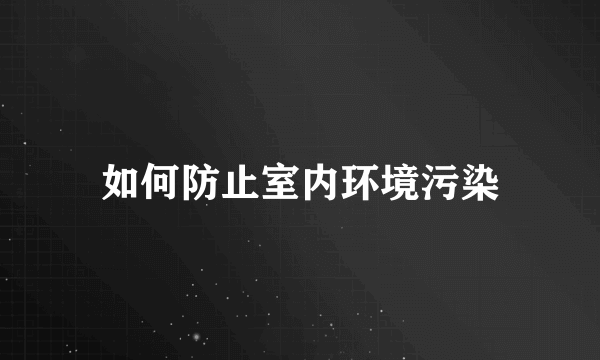 如何防止室内环境污染